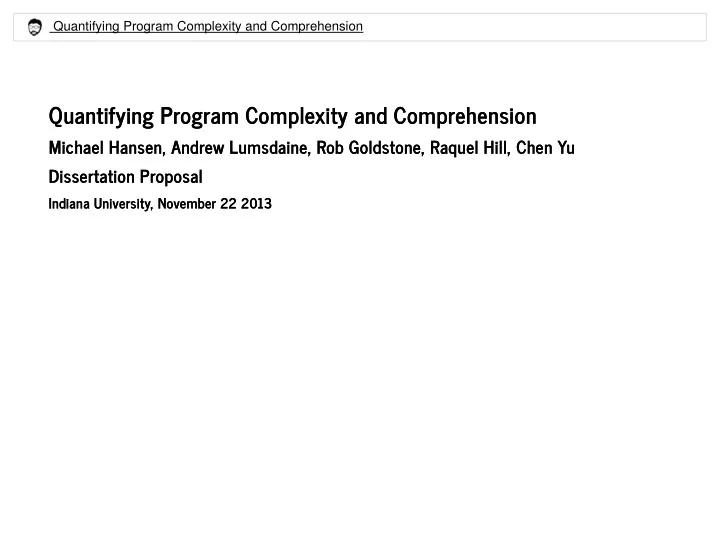 Quantifying Program Complexity and Comprehension

Quantifying Program Complexity and Comprehension

Michael Hansen, Andrew Lumsdaine, Rob Goldstone, Raquel Hill, Chen Yu

Dissertation Proposal

Indiana University, November 22 2013